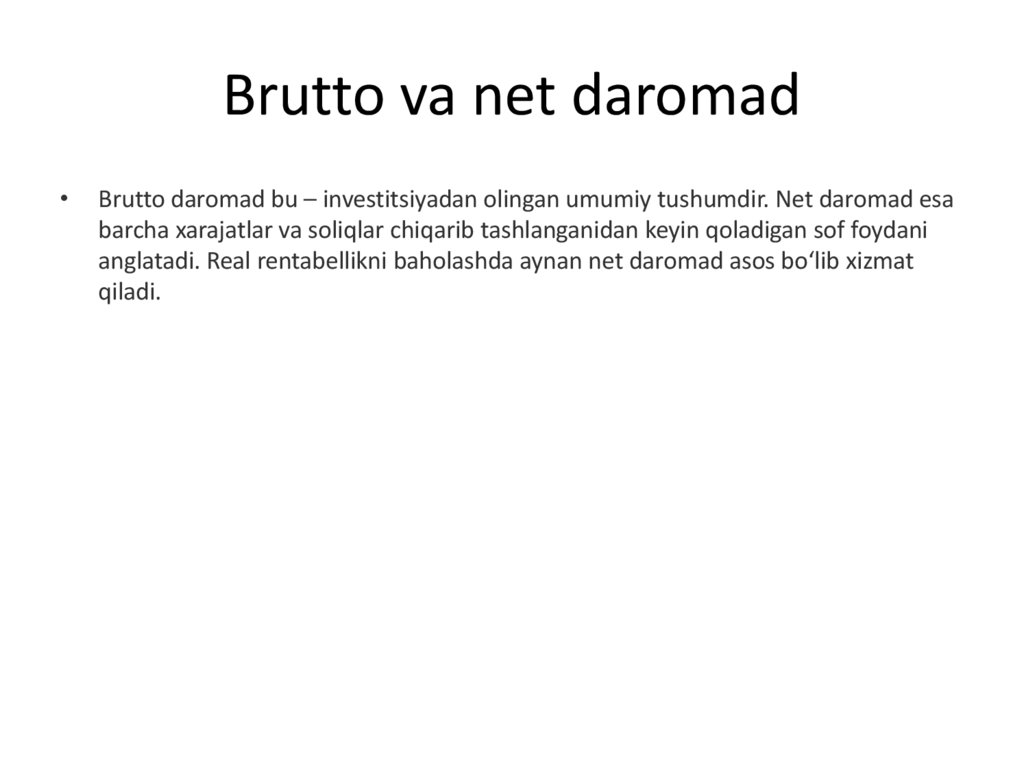 Brutto va net daromad

• Brutto daromad bu – investitsiyadan olingan umumiy tushumdir. Net daromad esa barcha xarajatlar va soliqlar chiqarib tashlanganidan keyin qoladigan sof foydani anglatadi. Real rentabellikni baholashda aynan net daromad asos bo‘lib xizmat qiladi.